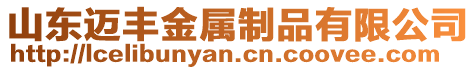 山东迈丰金属制品有限公司
http://lcelibunyan.cn.coovee.com